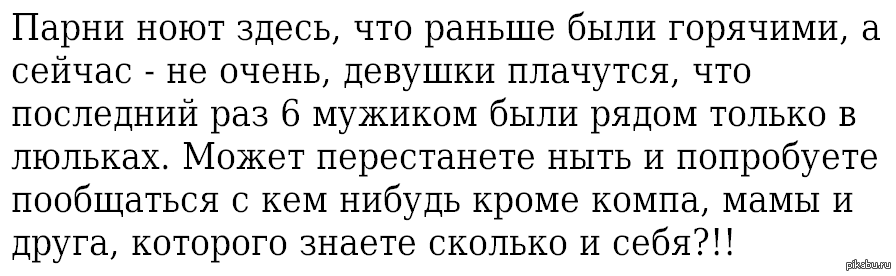 Парни ноют здесь, что раньше были горячими, а сейчас - не очень, девушки плачутся, что последний раз 6 мужиком были рядом только в люльках. Может перестанете ныть и попробуете пообщаться с кем нибудь кроме компа, мамы и друга, которого знаете сколько и себя?!!

pikabu.ru